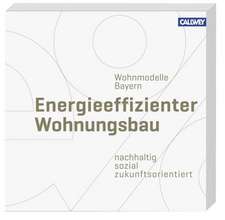 CALLWEY

Wohnmodelle
Bayern

Energieeffizienter
Wohnungsbau

nachhaltig
sozial
zukunftsorientiert